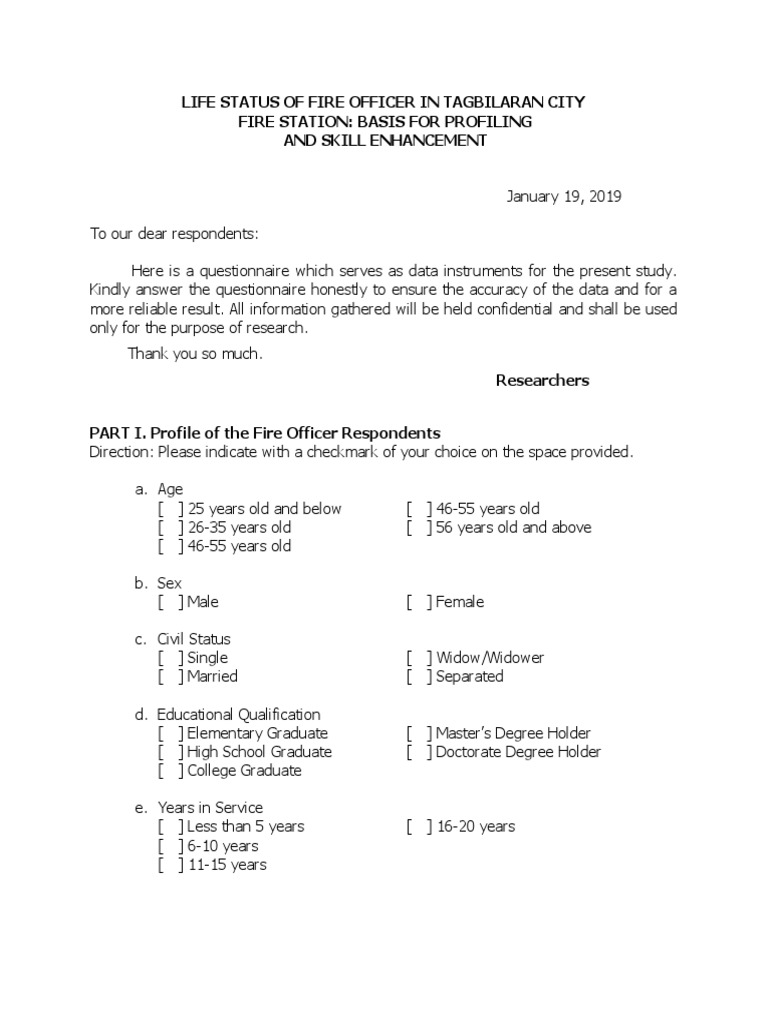 LIFE STATUS OF FIRE OFFICER IN TAGBILARAN CITY
FIRE STATION: BASIS FOR PROFILING
AND SKILL ENHANCEMENT

January 19, 2019

To our dear respondents:

Here is a questionnaire which serves as data instruments for the present study. Kindly answer the questionnaire honestly to ensure the accuracy of the data and for a more reliable result. All information gathered will be held confidential and shall be used only for the purpose of research.

Thank you so much.

Researchers

PART I. Profile of the Fire Officer Respondents
Direction: Please indicate with a checkmark of your choice on the space provided.

a. Age
[ ] 25 years old and below
[ ] 26-35 years old
[ ] 46-55 years old
[ ] 46-55 years old
[ ] 56 years old and above

b. Sex
[ ] Male
[ ] Female

c. Civil Status
[ ] Single
[ ] Married
[ ] Widow/Widower
[ ] Separated

d. Educational Qualification
[ ] Elementary Graduate
[ ] High School Graduate
[ ] College Graduate
[ ] Master's Degree Holder
[ ] Doctorate Degree Holder

e. Years in Service
[ ] Less than 5 years
[ ] 6-10 years
[ ] 11-15 years
[ ] 16-20 years